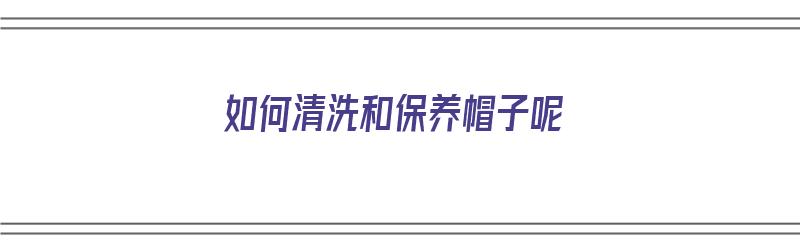 如何清洗和保养帽子呢